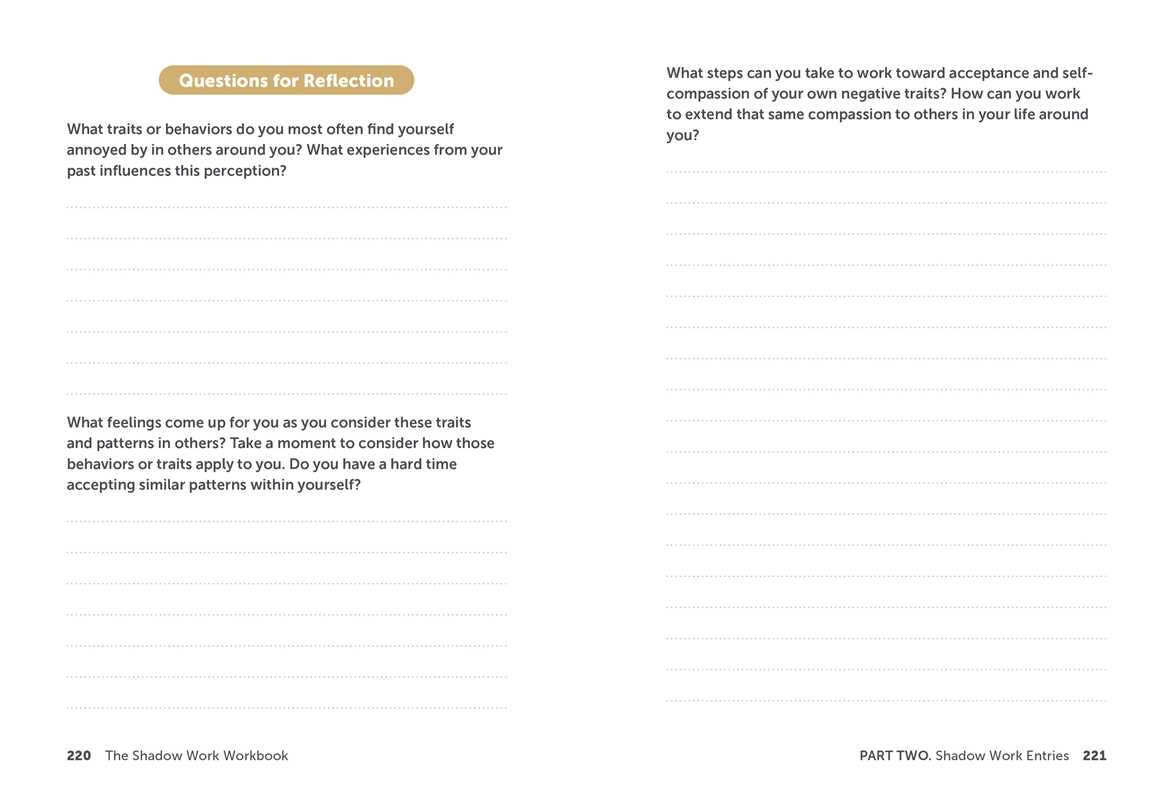 Questions for Reflection

What traits or behaviors do you most often find yourself annoyed by in others around you? What experiences from your past influences this perception?

What feelings come up for you as you consider these traits and patterns in others? Take a moment to consider how those behaviors or traits apply to you. Do you have a hard time accepting similar patterns within yourself?

220 The Shadow Work Workbook

What steps can you take to work toward acceptance and self-compassion of your own negative traits? How can you work to extend that same compassion to others in your life around you?

PART TWO. Shadow Work Entries 221